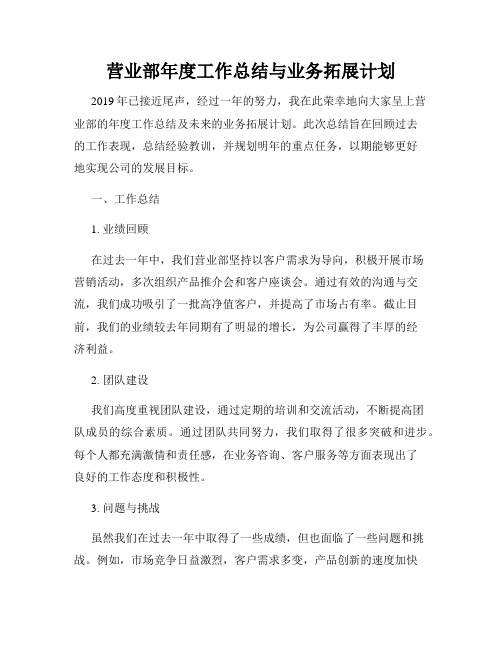 营业部年度工作总结与业务拓展计划

2019年已接近尾声，经过一年的努力，我在此荣幸地向大家呈上营业部的年度工作总结及未来的业务拓展计划。此次总结旨在回顾过去的工作表现，总结经验教训，并规划明年的重点任务，以期能够更好地实现公司的发展目标。

一、工作总结

1. 业绩回顾

在过去一年中，我们营业部坚持以客户需求为导向，积极开展市场营销活动，多次组织产品推介会和客户座谈会。通过有效的沟通与交流，我们成功吸引了一批高净值客户，并提高了市场占有率。截止目前，我们的业绩较去年同期有了明显的增长，为公司赢得了丰厚的经济利益。

2. 团队建设

我们高度重视团队建设，通过定期的培训和交流活动，不断提高团队成员的综合素质。通过团队共同努力，我们取得了很多突破和进步。每个人都充满激情和责任感，在业务咨询、客户服务等方面表现出了良好的工作态度和积极性。

3. 问题与挑战

虽然我们在过去一年中取得了一些成绩，但也面临了一些问题和挑战。例如，市场竞争日益激烈，客户需求多变，产品创新的速度加快